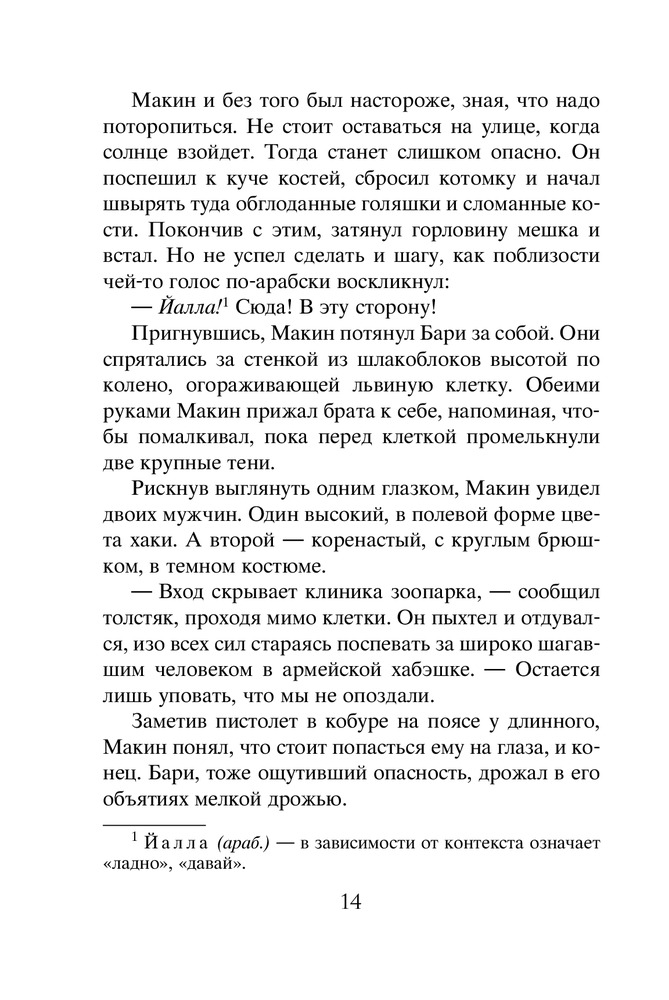 Макин и без того был настороже, зная, что надо поторопиться. Не стоит оставаться на улице, когда солнце взойдет. Тогда станет слишком опасно. Он поспешил к куче костей, сбросил котомку и начал швырять туда обглоданные голяшки и сломанные кости. Покончив с этим, затянул горловину мешка и встал. Но не успел сделать и шагу, как поблизости чей-то голос по-арабски воскликнул:

— Йалла!$^1$ Сюда! В эту сторону!

Пригнувшись, Макин потянул Бари за собой. Они спрятались за стенкой из шлакоблоков высотой по колено, огораживающей львиную клетку. Обеими руками Макин прижал брата к себе, напоминая, чтобы помалкивал, пока перед клеткой промелькнули две крупные тени.

Рискнув выглянуть одним глазком, Макин увидел двоих мужчин. Один высокий, в полевой форме цвета хаки. А второй — коренастый, с круглым брюшком, в темном костюме.

— Вход скрывает клиника зоопарка, — сообщил толстяк, проходя мимо клетки. Он пыхтел и отдувался, изо всех сил стараясь поспевать за широко шагавшим человеком в армейской хабэшке. — Остается лишь уповать, что мы не опоздали.

Заметив пистолет в кобуре на поясе у длинного, Макин понял, что стоит попасться ему на глаза, и конец. Бари, тоже ощутивший опасность, дрожал в его объятиях мелкой дрожью.

$^1$ Йалла (араб.) — в зависимости от контекста означает «ладно», «давай».

14